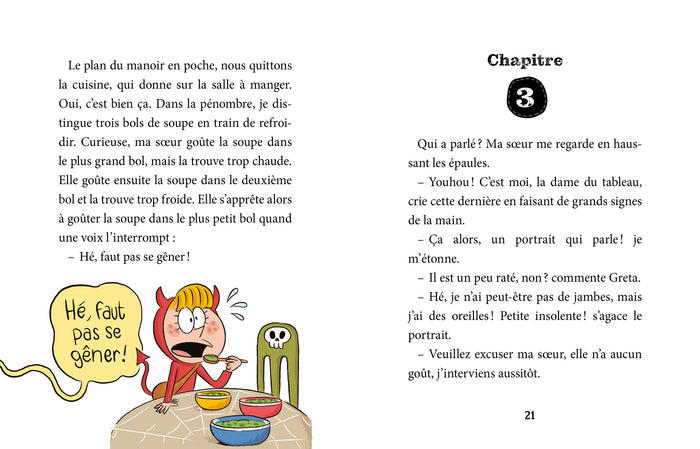 Le plan du manoir en poche, nous quittons la cuisine, qui donne sur la salle à manger. Oui, c'est bien ça. Dans la pénombre, je distingue trois bols de soupe en train de refroidir. Curieuse, ma sœur goûte la soupe dans le plus grand bol, mais la trouve trop chaude. Elle goûte ensuite la soupe dans le deuxième bol et la trouve trop froide. Elle s'apprête alors à goûter la soupe dans le plus petit bol quand une voix l'interrompt :

– Hé, faut pas se gêner !

Hé, faut pas se gêner!

Chapitre

3

Qui a parlé ? Ma sœur me regarde en haussant les épaules.

– Youhou ! C'est moi, la dame du tableau, crie cette dernière en faisant de grands signes de la main.

– Ça alors, un portrait qui parle ! je m'étonne.

– Il est un peu raté, non ? commente Greta.

– Hé, je n'ai peut-être pas de jambes, mais j'ai des oreilles ! Petite insolente ! s'agace le portrait.

– Veuillez excuser ma sœur, elle n'a aucun goût, j'interviens aussitôt.

21